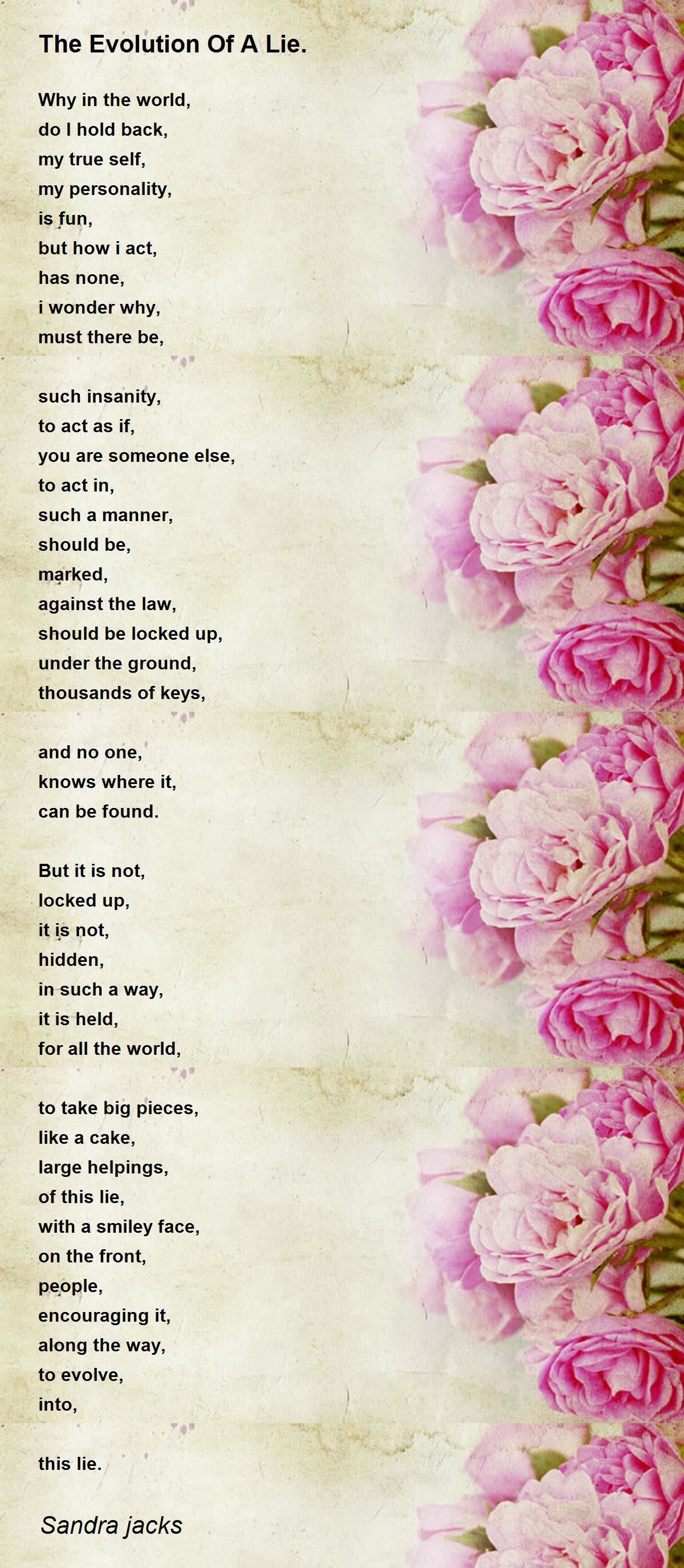 The Evolution Of A Lie.

Why in the world,
do I hold back,
my true self,
my personality,
is fun,
but how i act,
has none,
i wonder why,
must there be,

such insanity,
to act as if,
you are someone else,
to act in,
such a manner,
should be,
marked,
against the law,
should be locked up,
under the ground,
thousands of keys,

and no one,
knows where it,
can be found.

But it is not,
locked up,
it is not,
hidden,
in such a way,
it is held,
for all the world,

to take big pieces,
like a cake,
large helpings,
of this lie,
with a smiley face,
on the front,
people,
encouraging it,
along the way,
to evolve,
into,

this lie.

Sandra jacks